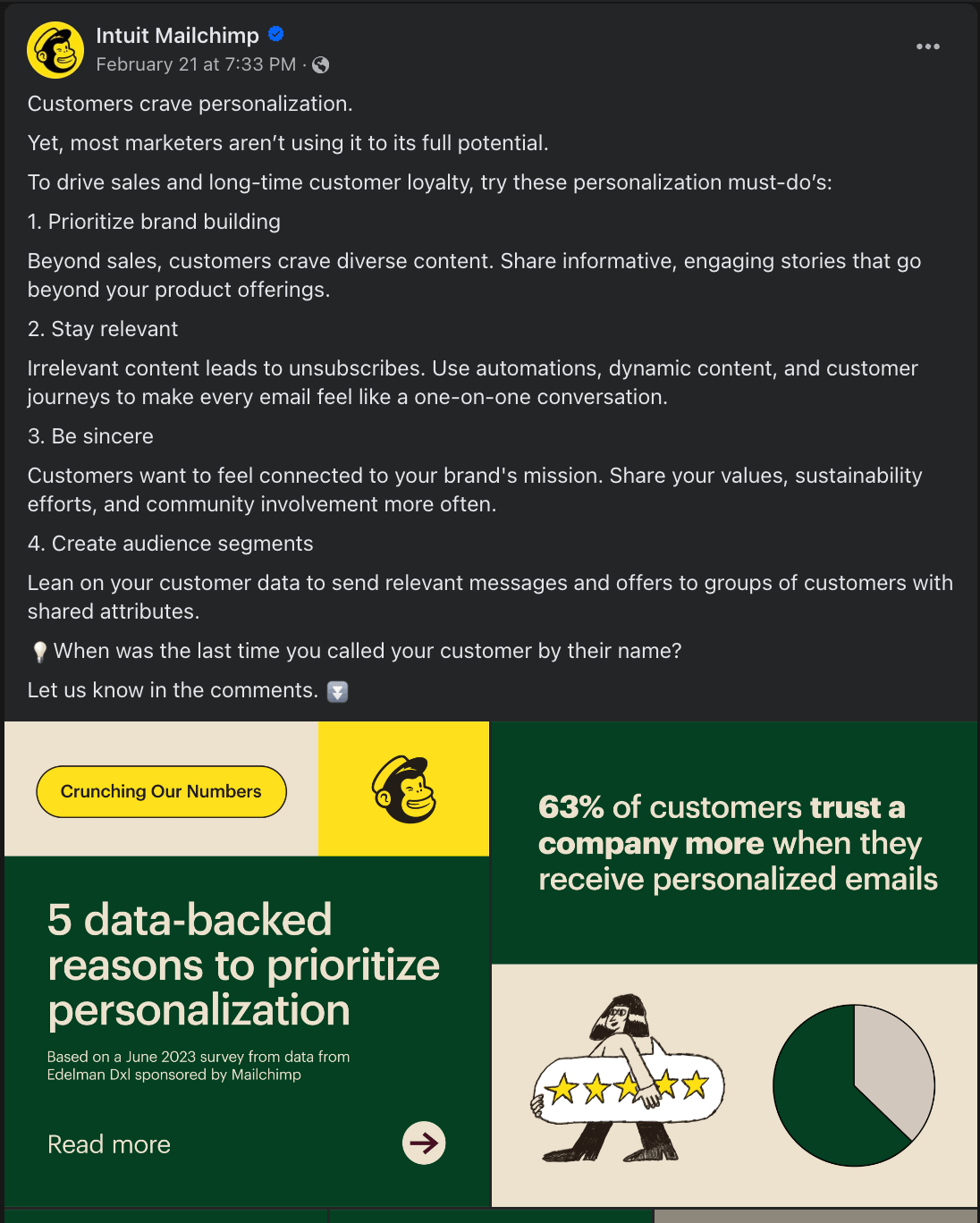 Intuit Mailchimp
February 21 at 7:33 PM ·

Customers crave personalization.

Yet, most marketers aren't using it to its full potential.

To drive sales and long-time customer loyalty, try these personalization must-do's:

1. Prioritize brand building

Beyond sales, customers crave diverse content. Share informative, engaging stories that go beyond your product offerings.

2. Stay relevant

Irrelevant content leads to unsubscribes. Use automations, dynamic content, and customer journeys to make every email feel like a one-on-one conversation.

3. Be sincere

Customers want to feel connected to your brand's mission. Share your values, sustainability efforts, and community involvement more often.

4. Create audience segments

Lean on your customer data to send relevant messages and offers to groups of customers with shared attributes.

💡 When was the last time you called your customer by their name?

Let us know in the comments. ⏬

Crunching Our Numbers

5 data-backed reasons to prioritize personalization

Based on a June 2023 survey from data from Edelman Dxl sponsored by Mailchimp

Read more

63% of customers trust a company more when they receive personalized emails